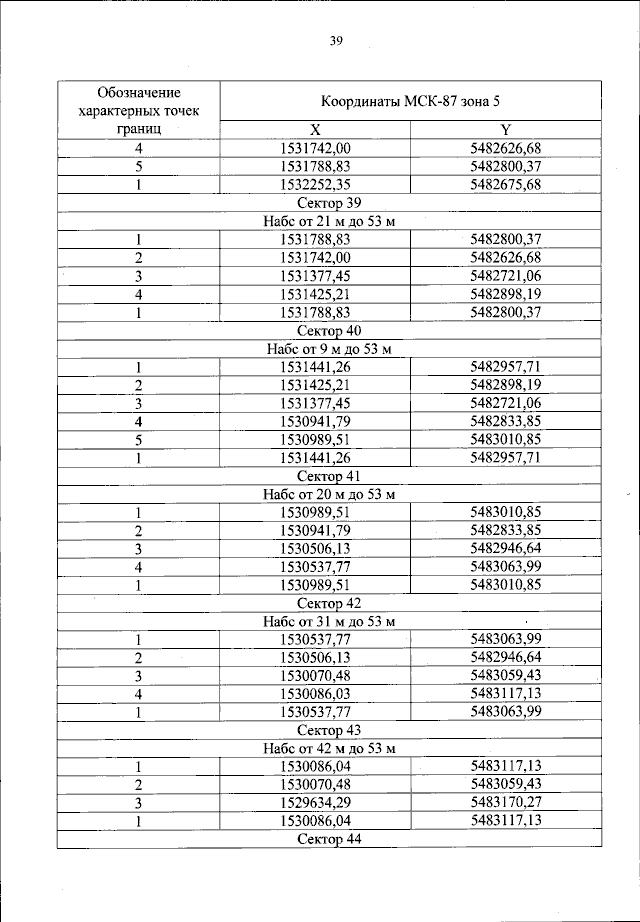 39

| Обозначение характерных точек границ | Координаты МСК-87 зона 5 | |
|---|---|---|
| | X | Y |
| 4 | 1531742,00 | 5482626,68 |
| 5 | 1531788,83 | 5482800,37 |
| 1 | 1532252,35 | 5482675,68 |
| Сектор 39 | | |
| Набс от 21 м до 53 м | | |
| 1 | 1531788,83 | 5482800,37 |
| 2 | 1531742,00 | 5482626,68 |
| 3 | 1531377,45 | 5482721,06 |
| 4 | 1531425,21 | 5482898,19 |
| 1 | 1531788,83 | 5482800,37 |
| Сектор 40 | | |
| Набс от 9 м до 53 м | | |
| 1 | 1531441,26 | 5482957,71 |
| 2 | 1531425,21 | 5482898,19 |
| 3 | 1531377,45 | 5482721,06 |
| 4 | 1530941,79 | 5482833,85 |
| 5 | 1530989,51 | 5483010,85 |
| 1 | 1531441,26 | 5482957,71 |
| Сектор 41 | | |
| Набс от 20 м до 53 м | | |
| 1 | 1530989,51 | 5483010,85 |
| 2 | 1530941,79 | 5482833,85 |
| 3 | 1530506,13 | 5482946,64 |
| 4 | 1530537,77 | 5483063,99 |
| 1 | 1530989,51 | 5483010,85 |
| Сектор 42 | | |
| Набс от 31 м до 53 м | | |
| 1 | 1530537,77 | 5483063,99 |
| 2 | 1530506,13 | 5482946,64 |
| 3 | 1530070,48 | 5483059,43 |
| 4 | 1530086,03 | 5483117,13 |
| 1 | 1530537,77 | 5483063,99 |
| Сектор 43 | | |
| Набс от 42 м до 53 м | | |
| 1 | 1530086,04 | 5483117,13 |
| 2 | 1530070,48 | 5483059,43 |
| 3 | 1529634,29 | 5483170,27 |
| 1 | 1530086,04 | 5483117,13 |
| Сектор 44 | | |